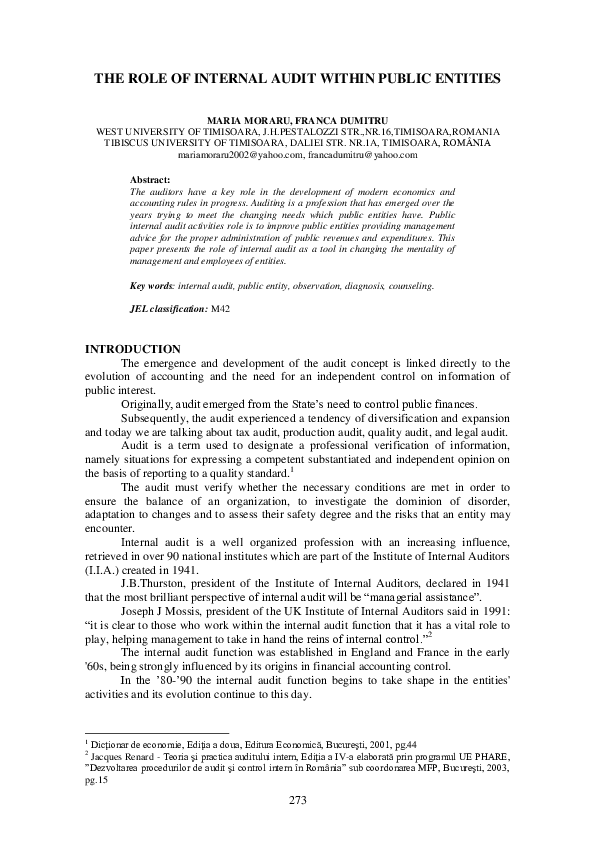 THE ROLE OF INTERNAL AUDIT WITHIN PUBLIC ENTITIES

MARIA MORARU, FRANCA DUMITRU
WEST UNIVERSITY OF TIMISOARA, J.H.PESTALOZZI STR.,NR.16,TIMISOARA,ROMANIA
TIBISCUS UNIVERSITY OF TIMISOARA, DALIEI STR. NR.1A, TIMISOARA, ROMÂNIA
mariamoraru2002@yahoo.com, francadumitru@yahoo.com

Abstract:
The auditors have a key role in the development of modern economics and accounting rules in progress. Auditing is a profession that has emerged over the years trying to meet the changing needs which public entities have. Public internal audit activities role is to improve public entities providing management advice for the proper administration of public revenues and expenditures. This paper presents the role of internal audit as a tool in changing the mentality of management and employees of entities.

Key words: internal audit, public entity, observation, diagnosis, counseling.

JEL classification: M42

INTRODUCTION
The emergence and development of the audit concept is linked directly to the evolution of accounting and the need for an independent control on information of public interest.

Originally, audit emerged from the State's need to control public finances.

Subsequently, the audit experienced a tendency of diversification and expansion and today we are talking about tax audit, production audit, quality audit, and legal audit.

Audit is a term used to designate a professional verification of information, namely situations for expressing a competent substantiated and independent opinion on the basis of reporting to a quality standard.$^1$

The audit must verify whether the necessary conditions are met in order to ensure the balance of an organization, to investigate the dominion of disorder, adaptation to changes and to assess their safety degree and the risks that an entity may encounter.

Internal audit is a well organized profession with an increasing influence, retrieved in over 90 national institutes which are part of the Institute of Internal Auditors (I.I.A.) created in 1941.

J.B.Thurston, president of the Institute of Internal Auditors, declared in 1941 that the most brilliant perspective of internal audit will be "managerial assistance".

Joseph J Mossis, president of the UK Institute of Internal Auditors said in 1991: "it is clear to those who work within the internal audit function that it has a vital role to play, helping management to take in hand the reins of internal control."$^2$

The internal audit function was established in England and France in the early '60s, being strongly influenced by its origins in financial accounting control.

In the '80-'90 the internal audit function begins to take shape in the entities' activities and its evolution continue to this day.

$^1$ Dicţionar de economie, Ediţia a doua, Editura Economică, Bucureşti, 2001, pg.44
$^2$ Jacques Renard - Teoria şi practica auditului intern, Ediţia a IV-a elaborată prin programul UE PHARE, "Dezvoltarea procedurilor de audit şi control intern în România" sub coordonarea MFP, Bucureşti, 2003, pg.15

273